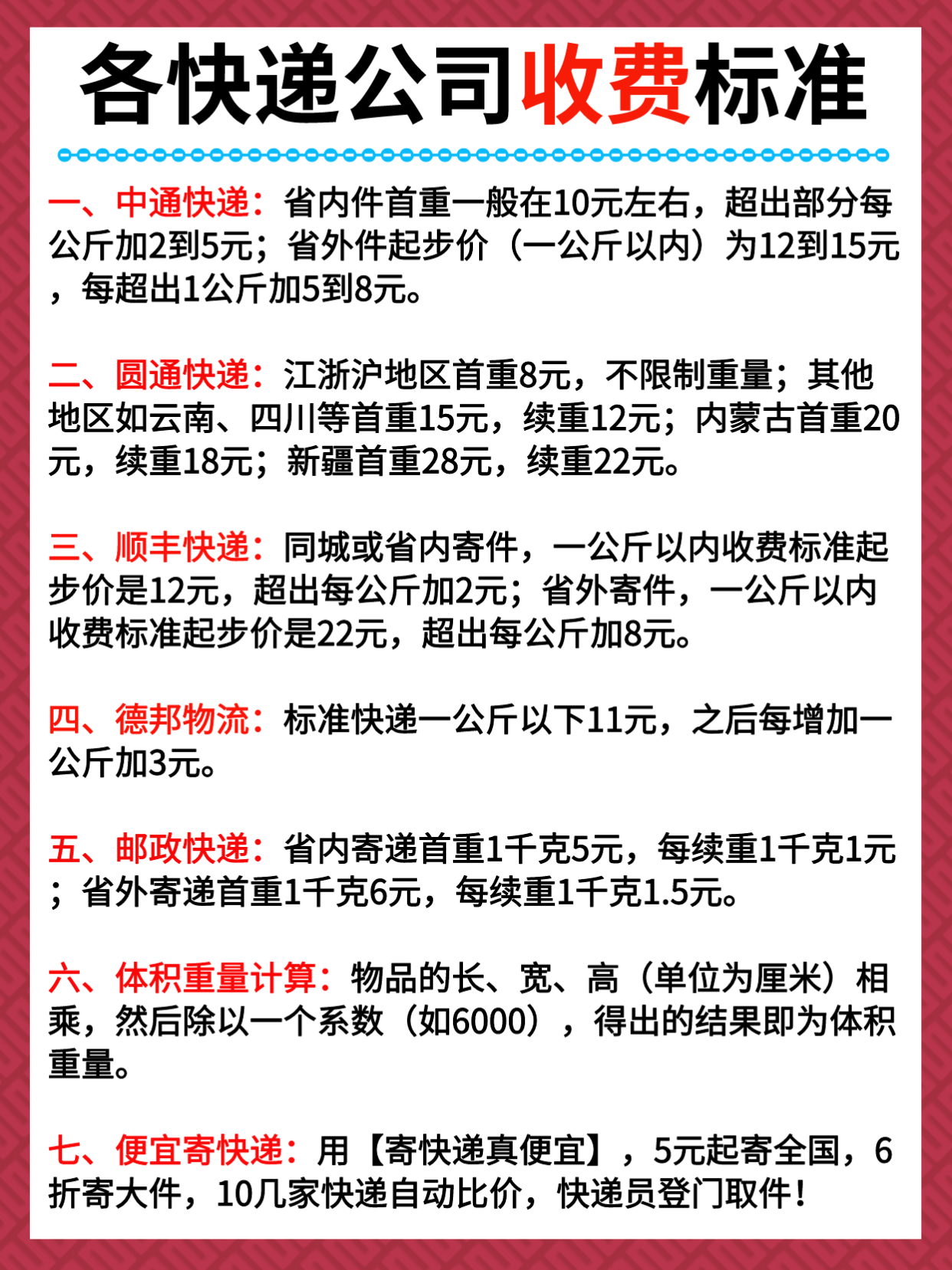 各快递公司收费标准

一、中通快递：省内件首重一般在10元左右，超出部分每公斤加2到5元；省外件起步价（一公斤以内）为12到15元，每超出1公斤加5到8元。

二、圆通快递：江浙沪地区首重8元，不限制重量；其他地区如云南、四川等首重15元，续重12元；内蒙古首重20元，续重18元；新疆首重28元，续重22元。

三、顺丰快递：同城或省内寄件，一公斤以内收费标准起步价是12元，超出每公斤加2元；省外寄件，一公斤以内收费标准起步价是22元，超出每公斤加8元。

四、德邦物流：标准快递一公斤以下11元，之后每增加一公斤加3元。

五、邮政快递：省内寄递首重1千克5元，每续重1千克1元；省外寄递首重1千克6元，每续重1千克1.5元。

六、体积重量计算：物品的长、宽、高（单位为厘米）相乘，然后除以一个系数（如6000），得出的结果即为体积重量。

七、便宜寄快递：用【寄快递真便宜】，5元起寄全国，6折寄大件，10几家快递自动比价，快递员登门取件！